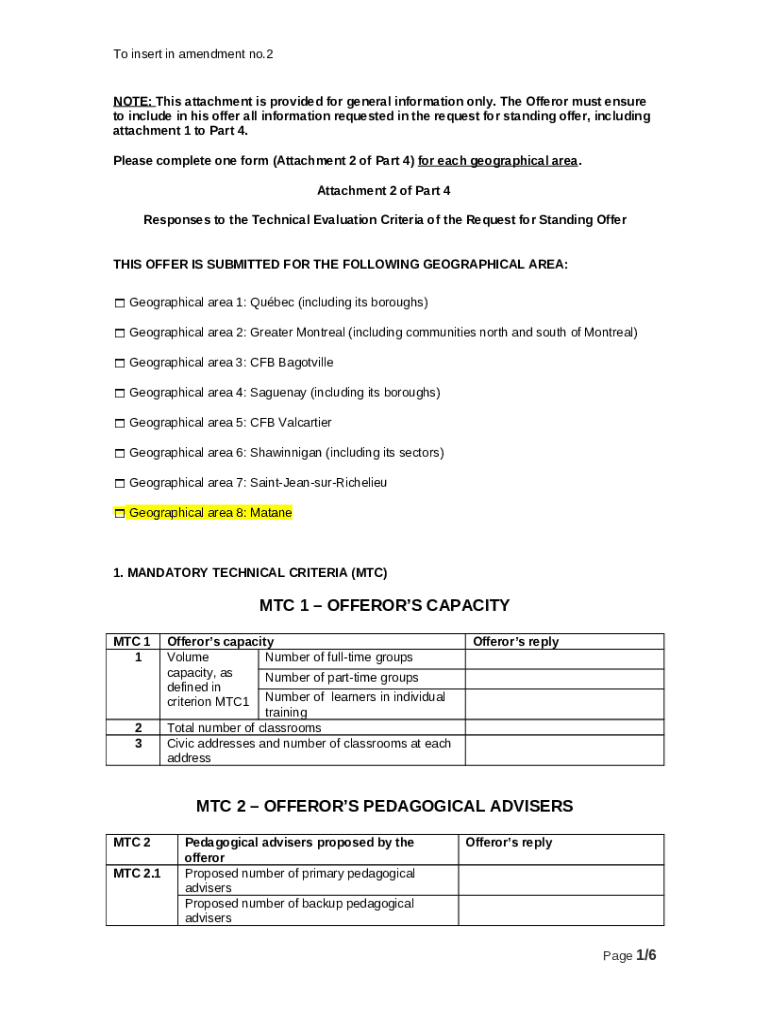 To insert in amendment no.2

NOTE: This attachment is provided for general information only. The Offeror must ensure to include in his offer all information requested in the request for standing offer, including attachment 1 to Part 4.

Please complete one form (Attachment 2 of Part 4) for each geographical area.

Attachment 2 of Part 4

Responses to the Technical Evaluation Criteria of the Request for Standing Offer

THIS OFFER IS SUBMITTED FOR THE FOLLOWING GEOGRAPHICAL AREA:

☐ Geographical area 1: Québec (including its boroughs)

☐ Geographical area 2: Greater Montreal (including communities north and south of Montreal)

☐ Geographical area 3: CFB Bagotville

☐ Geographical area 4: Saguenay (including its boroughs)

☐ Geographical area 5: CFB Valcartier

☐ Geographical area 6: Shawinnigan (including its sectors)

☐ Geographical area 7: Saint-Jean-sur-Richelieu

☐ Geographical area 8: Matane

1. MANDATORY TECHNICAL CRITERIA (MTC)

MTC 1 – OFFEROR'S CAPACITY

| MTC 1 | Offeror's capacity | | Offeror's reply |
|---|---|---|---|
| 1 | Volume capacity, as defined in criterion MTC1 | Number of full-time groups | |
| | | Number of part-time groups | |
| | | Number of learners in individual training | |
| 2 | Total number of classrooms | | |
| 3 | Civic addresses and number of classrooms at each address | | |

MTC 2 – OFFEROR'S PEDAGOGICAL ADVISERS

| MTC 2 | Pedagogical advisers proposed by the offeror | Offeror's reply |
|---|---|---|
| MTC 2.1 | Proposed number of primary pedagogical advisers | |
| | Proposed number of backup pedagogical advisers | |

Page 1/6